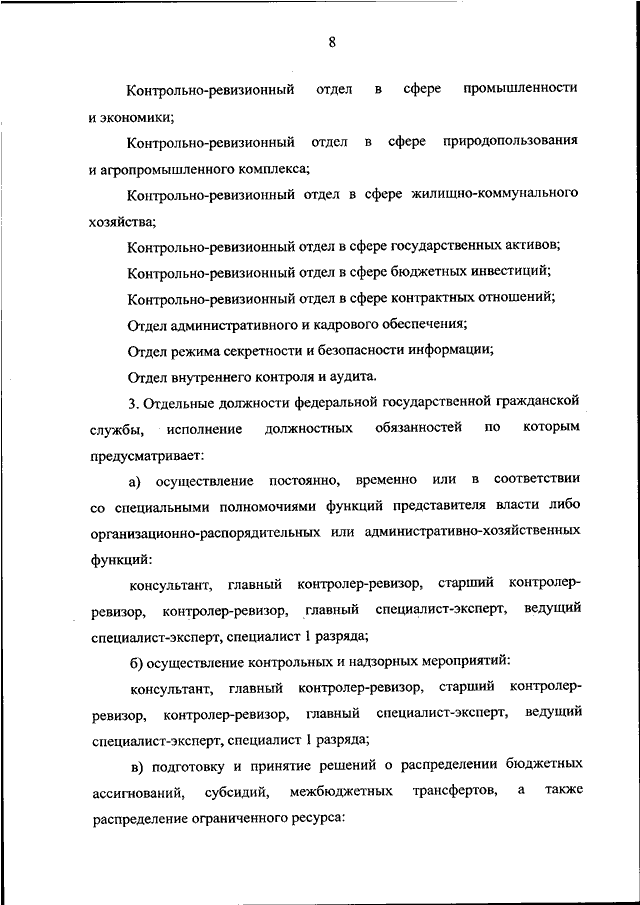 8

Контрольно-ревизионный отдел в сфере промышленности и экономики;

Контрольно-ревизионный отдел в сфере природопользования и агропромышленного комплекса;

Контрольно-ревизионный отдел в сфере жилищно-коммунального хозяйства;

Контрольно-ревизионный отдел в сфере государственных активов;

Контрольно-ревизионный отдел в сфере бюджетных инвестиций;

Контрольно-ревизионный отдел в сфере контрактных отношений;

Отдел административного и кадрового обеспечения;

Отдел режима секретности и безопасности информации;

Отдел внутреннего контроля и аудита.

3. Отдельные должности федеральной государственной гражданской службы, исполнение должностных обязанностей по которым предусматривает:

а) осуществление постоянно, временно или в соответствии со специальными полномочиями функций представителя власти либо организационно-распорядительных или административно-хозяйственных функций:

консультант, главный контролер-ревизор, старший контролер-ревизор, контролер-ревизор, главный специалист-эксперт, ведущий специалист-эксперт, специалист 1 разряда;

б) осуществление контрольных и надзорных мероприятий:

консультант, главный контролер-ревизор, старший контролер-ревизор, контролер-ревизор, главный специалист-эксперт, ведущий специалист-эксперт, специалист 1 разряда;

в) подготовку и принятие решений о распределении бюджетных ассигнований, субсидий, межбюджетных трансфертов, а также распределение ограниченного ресурса: